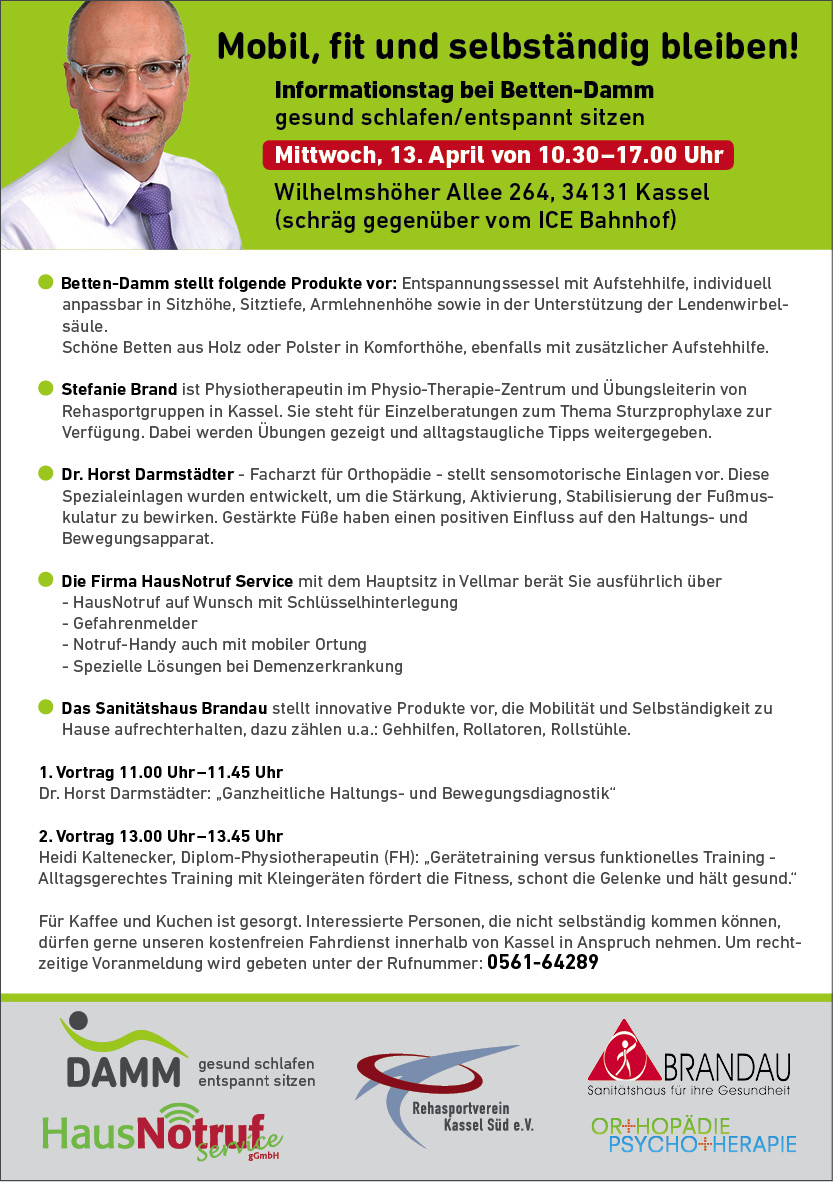 Mobil, fit und selbständig bleiben!

Informationstag bei Betten-Damm
gesund schlafen/entspannt sitzen

Mittwoch, 13. April von 10.30–17.00 Uhr

Wilhelmshöher Allee 264, 34131 Kassel
(schräg gegenüber vom ICE Bahnhof)

Betten-Damm stellt folgende Produkte vor: Entspannungssessel mit Aufstehhilfe, individuell anpassbar in Sitzhöhe, Sitztiefe, Armlehnenhöhe sowie in der Unterstützung der Lendenwirbelsäule.
Schöne Betten aus Holz oder Polster in Komforthöhe, ebenfalls mit zusätzlicher Aufstehhilfe.

Stefanie Brand ist Physiotherapeutin im Physio-Therapie-Zentrum und Übungsleiterin von Rehasportgruppen in Kassel. Sie steht für Einzelberatungen zum Thema Sturzprophylaxe zur Verfügung. Dabei werden Übungen gezeigt und alltagstaugliche Tipps weitergegeben.

Dr. Horst Darmstädter - Facharzt für Orthopädie - stellt sensomotorische Einlagen vor. Diese Spezialeinlagen wurden entwickelt, um die Stärkung, Aktivierung, Stabilisierung der Fußmuskulatur zu bewirken. Gestärkte Füße haben einen positiven Einfluss auf den Haltungs- und Bewegungsapparat.

Die Firma HausNotruf Service mit dem Hauptsitz in Vellmar berät Sie ausführlich über
- HausNotruf auf Wunsch mit Schlüsselhinterlegung
- Gefahrenmelder
- Notruf-Handy auch mit mobiler Ortung
- Spezielle Lösungen bei Demenzerkrankung

Das Sanitätshaus Brandau stellt innovative Produkte vor, die Mobilität und Selbständigkeit zu Hause aufrechterhalten, dazu zählen u.a.: Gehhilfen, Rollatoren, Rollstühle.

1. Vortrag 11.00 Uhr–11.45 Uhr
Dr. Horst Darmstädter: „Ganzheitliche Haltungs- und Bewegungsdiagnostik“

2. Vortrag 13.00 Uhr–13.45 Uhr
Heidi Kaltenecker, Diplom-Physiotherapeutin (FH): „Gerätetraining versus funktionelles Training - Alltagsgerechtes Training mit Kleingeräten fördert die Fitness, schont die Gelenke und hält gesund.“

Für Kaffee und Kuchen ist gesorgt. Interessierte Personen, die nicht selbständig kommen können, dürfen gerne unseren kostenfreien Fahrdienst innerhalb von Kassel in Anspruch nehmen. Um rechtzeitige Voranmeldung wird gebeten unter der Rufnummer: 0561-64289

DAMM gesund schlafen entspannt sitzen

HausNotruf Service gGmbH

Rehasportverein Kassel Süd e.V.

BRANDAU Sanitätshaus für ihre Gesundheit

ORTHOPÄDIE PSYCHOTHERAPIE